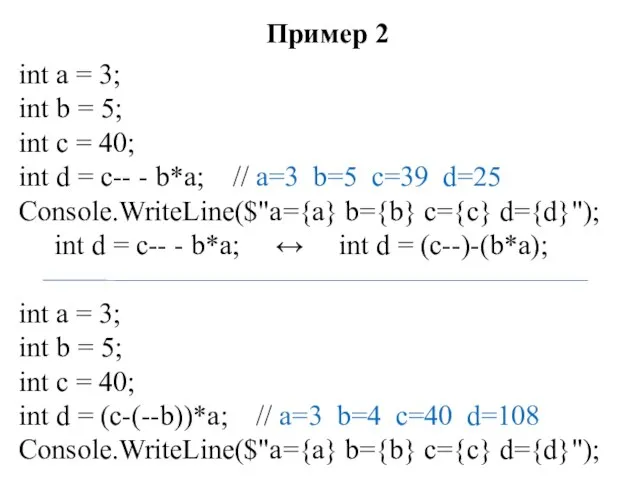 Пример 2

int a = 3;
int b = 5;
int c = 40;
int d = c-- - b*a;    // a=3  b=5  c=39  d=25
Console.WriteLine($"a={a} b={b} c={c} d={d}");
    int d = c-- - b*a;    ↔    int d = (c--)-(b*a);

int a = 3;
int b = 5;
int c = 40;
int d = (c-(--b))*a;    // a=3  b=4  c=40  d=108
Console.WriteLine($"a={a} b={b} c={c} d={d}");